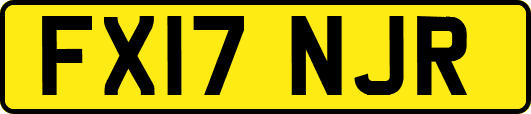 FX17 NJR